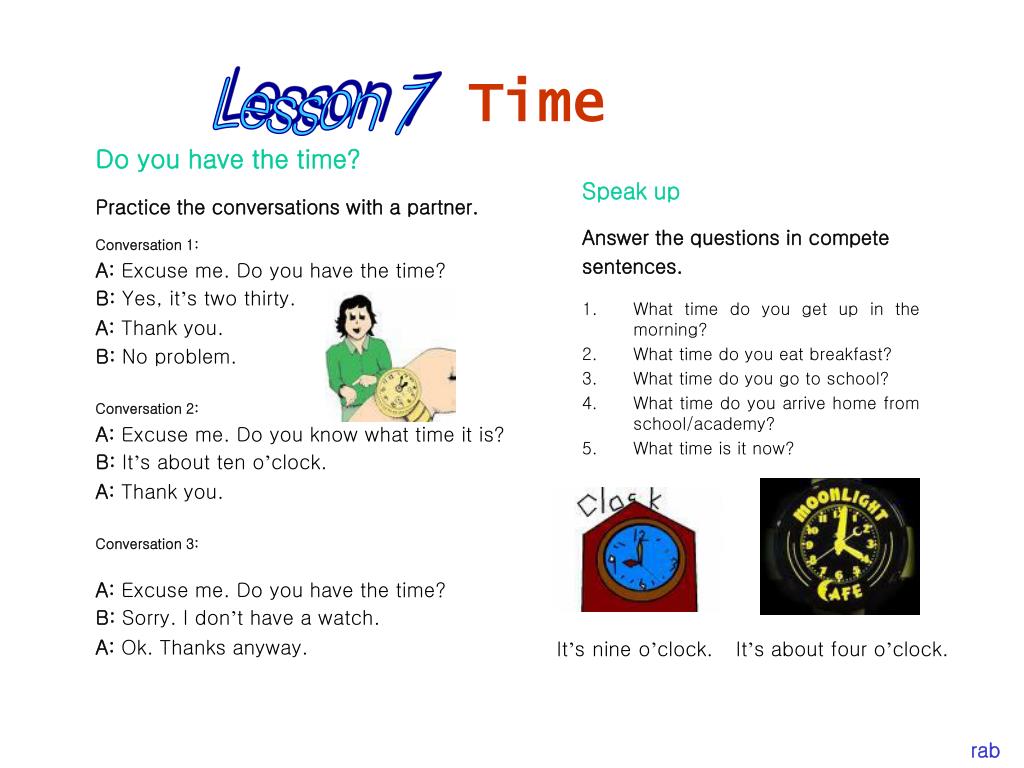 Lesson 7 Time

Do you have the time?

Practice the conversations with a partner.

Conversation 1:
A: Excuse me. Do you have the time?
B: Yes, it's two thirty.
A: Thank you.
B: No problem.

Conversation 2:
A: Excuse me. Do you know what time it is?
B: It's about ten o'clock.
A: Thank you.

Conversation 3:

A: Excuse me. Do you have the time?
B: Sorry. I don't have a watch.
A: Ok. Thanks anyway.

Speak up

Answer the questions in compete sentences.

1. What time do you get up in the morning?
2. What time do you eat breakfast?
3. What time do you go to school?
4. What time do you arrive home from school/academy?
5. What time is it now?

Clock

MOONLIGHT CAFE

It's nine o'clock. It's about four o'clock.

rab